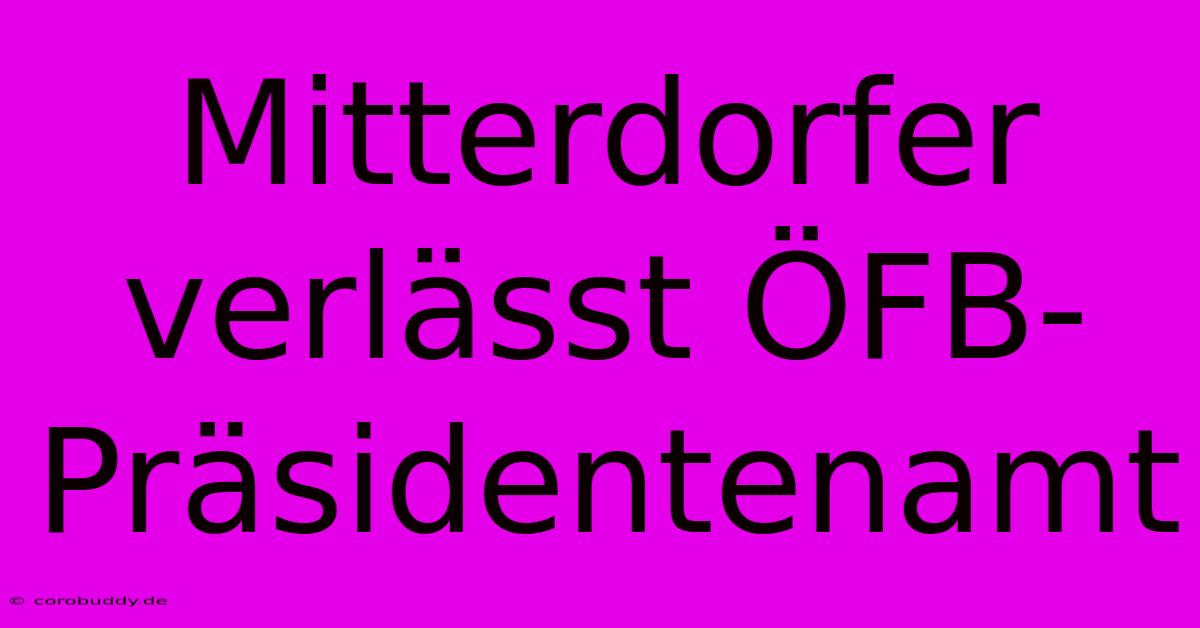 Mitterdorfer verlässt ÖFB-Präsidentenamt

© corobuddy.de